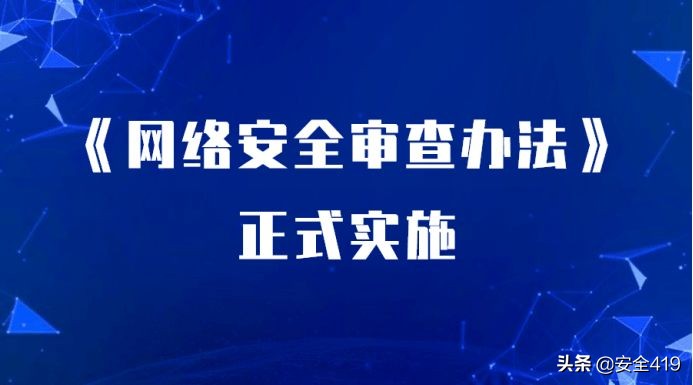 《网络安全审查办法》

正式实施

头条 @安全419